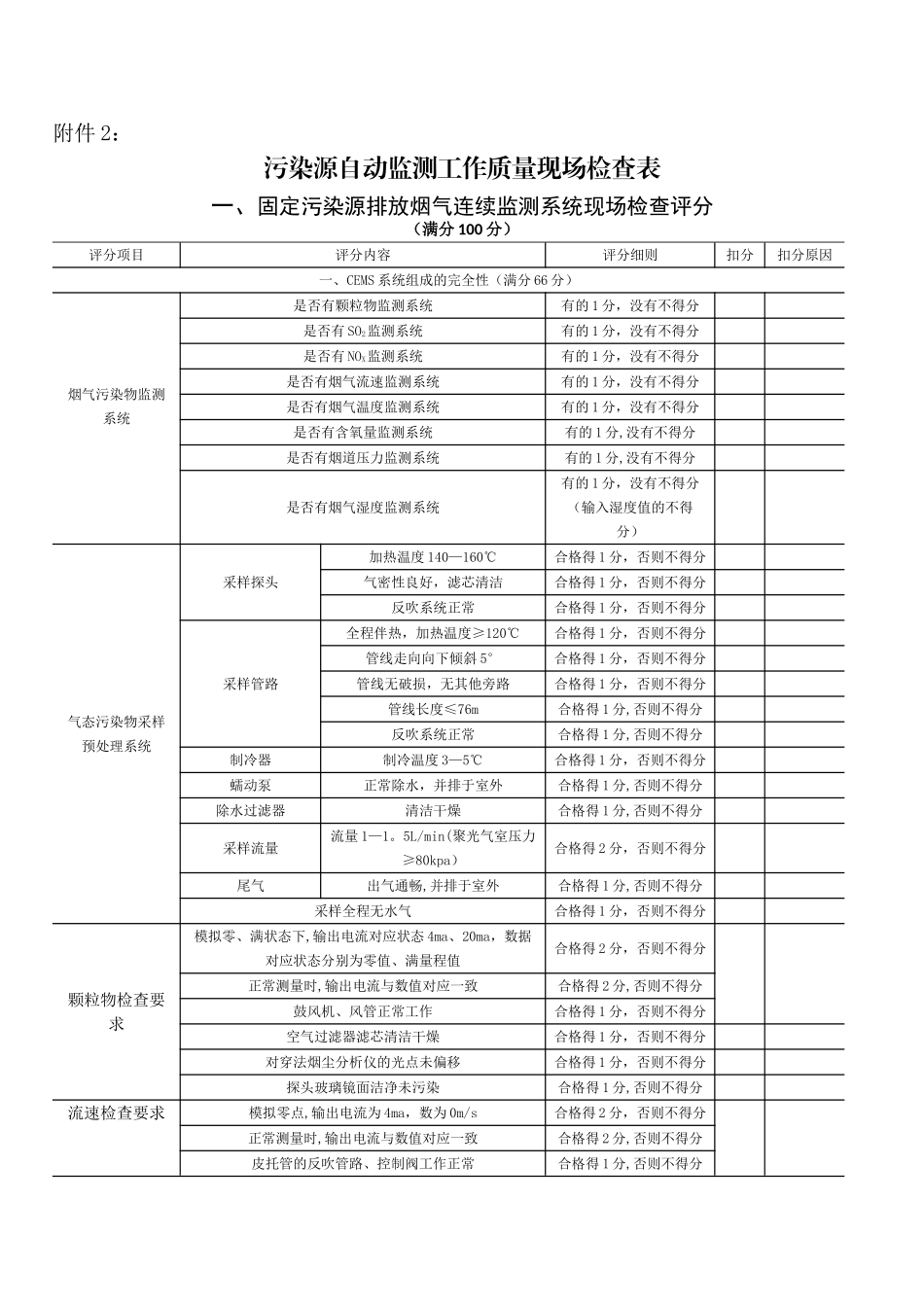 附件 2：

污染源自动监测工作质量现场检查表

一、固定污染源排放烟气连续监测系统现场检查评分

（满分 100 分）

| 评分项目 | 评分内容 | | 评分细则 | 扣分 | 扣分原因 |
|---|---|---|---|---|---|
| 一、CEMS 系统组成的完全性（满分 66 分） | | | | | |
| 烟气污染物监测系统 | 是否有颗粒物监测系统 | | 有的 1 分，没有不得分 | | |
| | 是否有 $SO_2$ 监测系统 | | 有的 1 分，没有不得分 | | |
| | 是否有 $NO_X$ 监测系统 | | 有的 1 分，没有不得分 | | |
| | 是否有烟气流速监测系统 | | 有的 1 分，没有不得分 | | |
| | 是否有烟气温度监测系统 | | 有的 1 分，没有不得分 | | |
| | 是否有含氧量监测系统 | | 有的 1 分,没有不得分 | | |
| | 是否有烟道压力监测系统 | | 有的 1 分,没有不得分 | | |
| | 是否有烟气湿度监测系统 | | 有的 1 分，没有不得分（输入湿度值的不得分） | | |
| 气态污染物采样预处理系统 | 采样探头 | 加热温度 140—160℃ | 合格得 1 分，否则不得分 | | |
| | | 气密性良好，滤芯清洁 | 合格得 1 分，否则不得分 | | |
| | | 反吹系统正常 | 合格得 1 分，否则不得分 | | |
| | 采样管路 | 全程伴热，加热温度≥120℃ | 合格得 1 分，否则不得分 | | |
| | | 管线走向向下倾斜 5° | 合格得 1 分，否则不得分 | | |
| | | 管线无破损，无其他旁路 | 合格得 1 分，否则不得分 | | |
| | | 管线长度≤76m | 合格得 1 分,否则不得分 | | |
| | | 反吹系统正常 | 合格得 1 分,否则不得分 | | |
| | 制冷器 | 制冷温度 3—5℃ | 合格得 1 分，否则不得分 | | |
| | 蠕动泵 | 正常除水，并排于室外 | 合格得 1 分,否则不得分 | | |
| | 除水过滤器 | 清洁干燥 | 合格得 1 分,否则不得分 | | |
| | 采样流量 | 流量 1—1。5L/min(聚光气室压力≥80kpa) | 合格得 2 分，否则不得分 | | |
| | 尾气 | 出气通畅,并排于室外 | 合格得 1 分,否则不得分 | | |
| | 采样全程无水气 | | 合格得 1 分，否则不得分 | | |
| 颗粒物检查要求 | 模拟零、满状态下,输出电流对应状态 4ma、20ma，数据对应状态分别为零值、满量程值 | | 合格得 2 分，否则不得分 | | |
| | 正常测量时,输出电流与数值对应一致 | | 合格得 2 分,否则不得分 | | |
| | 鼓风机、风管正常工作 | | 合格得 1 分，否则不得分 | | |
| | 空气过滤器滤芯清洁干燥 | | 合格得 1 分，否则不得分 | | |
| | 对穿法烟尘分析仪的光点未偏移 | | 合格得 1 分，否则不得分 | | |
| | 探头玻璃镜面洁净未污染 | | 合格得 1 分,否则不得分 | | |
| 流速检查要求 | 模拟零点,输出电流为 4ma，数为 0m/s | | 合格得 2 分，否则不得分 | | |
| | 正常测量时,输出电流与数值对应一致 | | 合格得 2 分,否则不得分 | | |
| | 皮托管的反吹管路、控制阀工作正常 | | 合格得 1 分,否则不得分 | | |